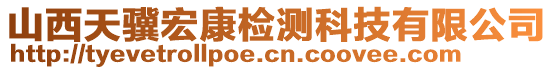 山西天骥宏康检测科技有限公司
http://tyevetrollpoe.cn.coovee.com